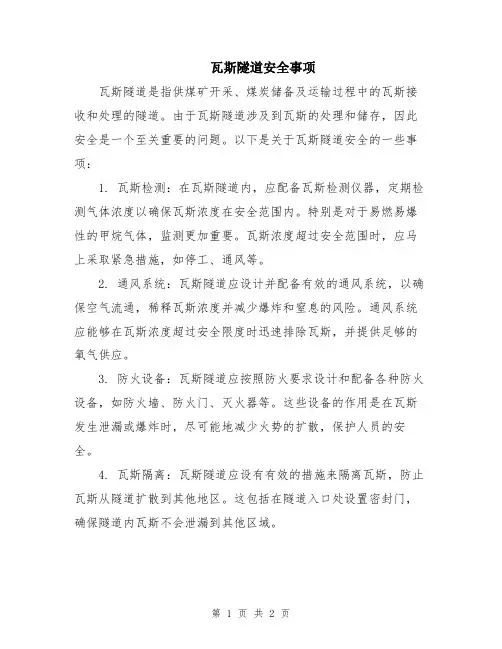 瓦斯隧道安全事项

瓦斯隧道是指供煤矿开采、煤炭储备及运输过程中的瓦斯接收和处理的隧道。由于瓦斯隧道涉及到瓦斯的处理和储存，因此安全是一个至关重要的问题。以下是关于瓦斯隧道安全的一些事项：

1. 瓦斯检测：在瓦斯隧道内，应配备瓦斯检测仪器，定期检测气体浓度以确保瓦斯浓度在安全范围内。特别是对于易燃易爆性的甲烷气体，监测更加重要。瓦斯浓度超过安全范围时，应马上采取紧急措施，如停工、通风等。

2. 通风系统：瓦斯隧道应设计并配备有效的通风系统，以确保空气流通，稀释瓦斯浓度并减少爆炸和窒息的风险。通风系统应能够在瓦斯浓度超过安全限度时迅速排除瓦斯，并提供足够的氧气供应。

3. 防火设备：瓦斯隧道应按照防火要求设计和配备各种防火设备，如防火墙、防火门、灭火器等。这些设备的作用是在瓦斯发生泄漏或爆炸时，尽可能地减少火势的扩散，保护人员的安全。

4. 瓦斯隔离：瓦斯隧道应设有有效的措施来隔离瓦斯，防止瓦斯从隧道扩散到其他地区。这包括在隧道入口处设置密封门，确保隧道内瓦斯不会泄漏到其他区域。

第 1 页 共 2 页